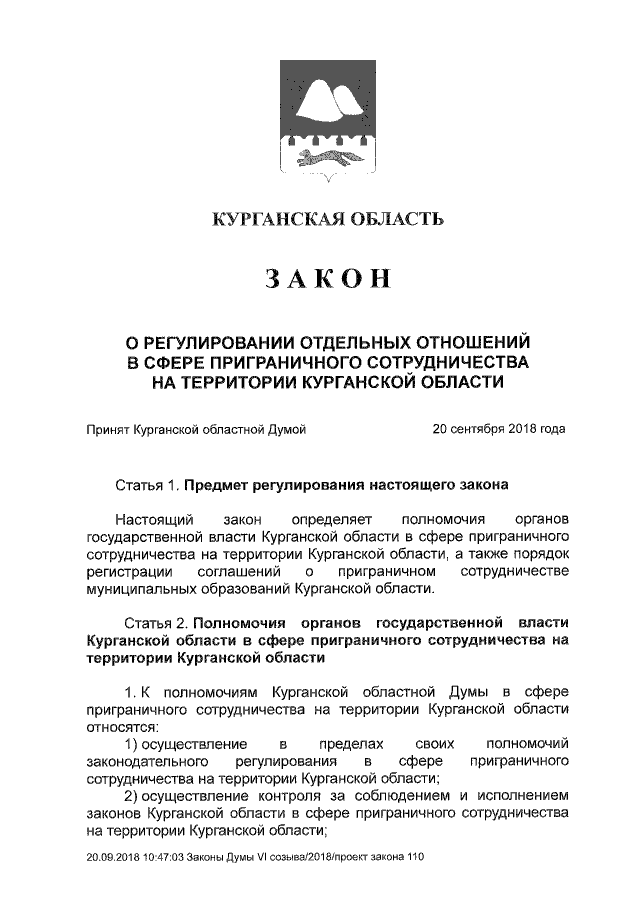 КУРГАНСКАЯ ОБЛАСТЬ

ЗАКОН

О РЕГУЛИРОВАНИИ ОТДЕЛЬНЫХ ОТНОШЕНИЙ В СФЕРЕ ПРИГРАНИЧНОГО СОТРУДНИЧЕСТВА НА ТЕРРИТОРИИ КУРГАНСКОЙ ОБЛАСТИ

Принят Курганской областной Думой 20 сентября 2018 года

Статья 1. Предмет регулирования настоящего закона

Настоящий закон определяет полномочия органов государственной власти Курганской области в сфере приграничного сотрудничества на территории Курганской области, а также порядок регистрации соглашений о приграничном сотрудничестве муниципальных образований Курганской области.

Статья 2. Полномочия органов государственной власти Курганской области в сфере приграничного сотрудничества на территории Курганской области

1. К полномочиям Курганской областной Думы в сфере приграничного сотрудничества на территории Курганской области относятся:
1) осуществление в пределах своих полномочий законодательного регулирования в сфере приграничного сотрудничества на территории Курганской области;
2) осуществление контроля за соблюдением и исполнением законов Курганской области в сфере приграничного сотрудничества на территории Курганской области;

20.09.2018 10:47:03 Законы Думы VI созыва/2018/проект закона 110